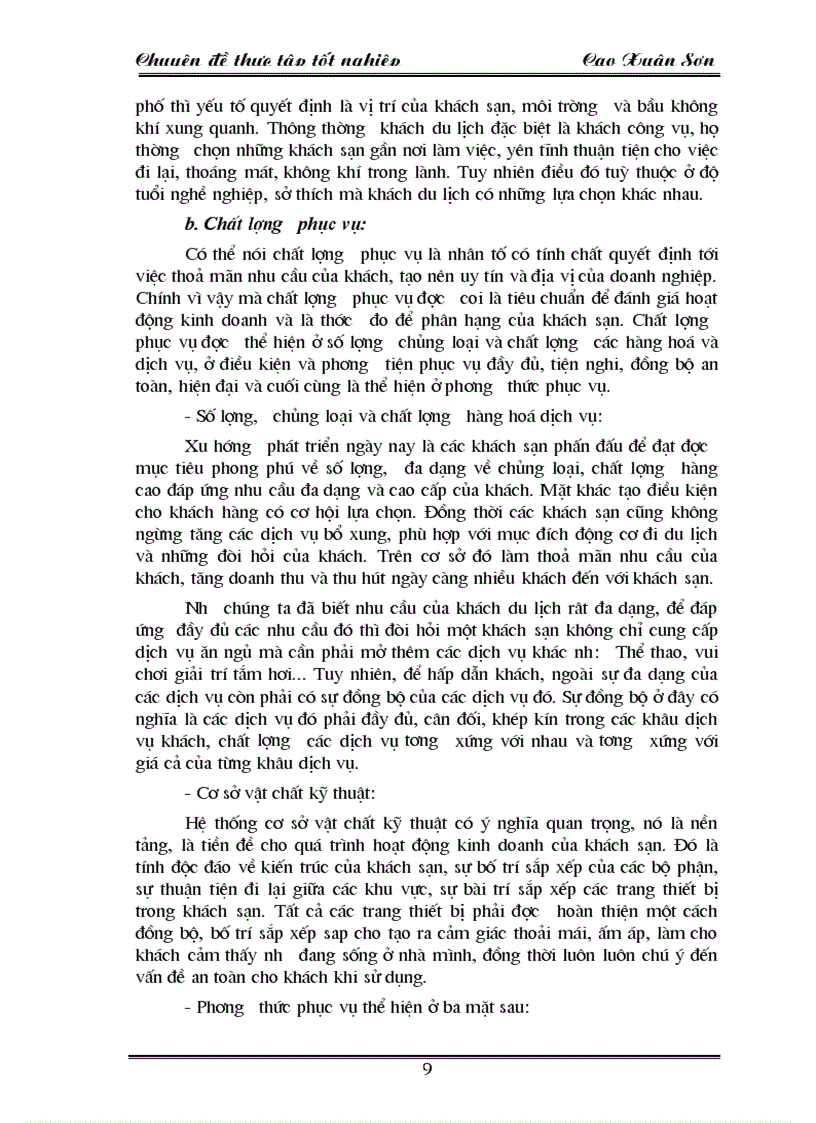 Chuyên đề thực tập tốt nghiệp Cao Xuân Sơn

phố thì yếu tố quyết định là vị trí của khách sạn, môi trờng và bầu không khí xung quanh. Thông thờng khách du lịch đặc biệt là khách công vụ, họ thờng chọn những khách sạn gần nơi làm việc, yên tĩnh thuận tiện cho việc đi lại, thoáng mát, không khí trong lành. Tuy nhiên điều đó tuỳ thuộc ở độ tuổi nghề nghiệp, sở thích mà khách du lịch có những lựa chọn khác nhau.

b. Chất lợng phục vụ:

Có thể nói chất lợng phục vụ là nhân tố có tính chất quyết định tới việc thoả mãn nhu cầu của khách, tạo nên uy tín và địa vị của doanh nghiệp. Chính vì vậy mà chất lợng phục vụ đợc coi là tiêu chuẩn để đánh giá hoạt động kinh doanh và là thớc đo để phân hạng của khách sạn. Chất lợng phục vụ đợc thể hiện ở số lợng chủng loại và chất lợng các hàng hoá và dịch vụ, ở điều kiện và phơng tiện phục vụ đầy đủ, tiện nghi, đồng bộ an toàn, hiện đại và cuối cùng là thể hiện ở phơng thức phục vụ.

- Số lợng, chủng loại và chất lợng hàng hoá dịch vụ:

Xu hớng phát triển ngày nay là các khách sạn phấn đấu để đạt đợc mục tiêu phong phú về số lợng, đa dạng về chủng loại, chất lợng hàng cao đáp ứng nhu cầu đa dạng và cao cấp của khách. Mặt khác tạo điều kiện cho khách hàng có cơ hội lựa chọn. Đồng thời các khách sạn cũng không ngừng tăng các dịch vụ bổ xung, phù hợp với mục đích động cơ đi du lịch và những đòi hỏi của khách. Trên cơ sở đó làm thoả mãn nhu cầu của khách, tăng doanh thu và thu hút ngày càng nhiều khách đến với khách sạn.

Nh chúng ta đã biết nhu cầu của khách du lịch rất đa dạng, để đáp ứng đầy đủ các nhu cầu đó thì đòi hỏi một khách sạn không chỉ cung cấp dịch vụ ăn ngủ mà cần phải mở thêm các dịch vụ khác nh: Thể thao, vui chơi giải trí tắm hơi... Tuy nhiên, để hấp dẫn khách, ngoài sự đa dạng của các dịch vụ còn phải có sự đồng bộ của các dịch vụ đó. Sự đồng bộ ở đây có nghĩa là các dịch vụ đó phải đầy đủ, cân đối, khép kín trong các khâu dịch vụ khách, chất lợng các dịch vụ tơng xứng với nhau và tơng xứng với giá cả của từng khâu dịch vụ.

- Cơ sở vật chất kỹ thuật:

Hệ thống cơ sở vật chất kỹ thuật có ý nghĩa quan trọng, nó là nền tảng, là tiền đề cho quá trình hoạt động kinh doanh của khách sạn. Đó là tính độc đáo về kiến trúc của khách sạn, sự bố trí sắp xếp của các bộ phận, sự thuận tiện đi lại giữa các khu vực, sự bài trí sắp xếp các trang thiết bị trong khách sạn. Tất cả các trang thiết bị phải đợc hoàn thiện một cách đồng bộ, bố trí sắp xếp sao cho tạo ra cảm giác thoải mái, ấm áp, làm cho khách cảm thấy nh đang sống ở nhà mình, đồng thời luôn luôn chú ý đến vấn đề an toàn cho khách khi sử dụng.

- Phơng thức phục vụ thể hiện ở ba mặt sau:

9